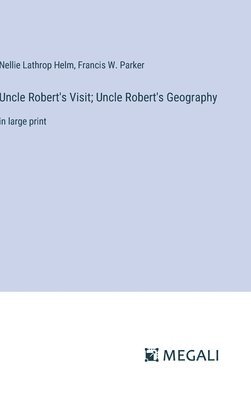 Nellie Lathrop Helm, Francis W. Parker

Uncle Robert's Visit; Uncle Robert's Geography

in large print

MEGALI